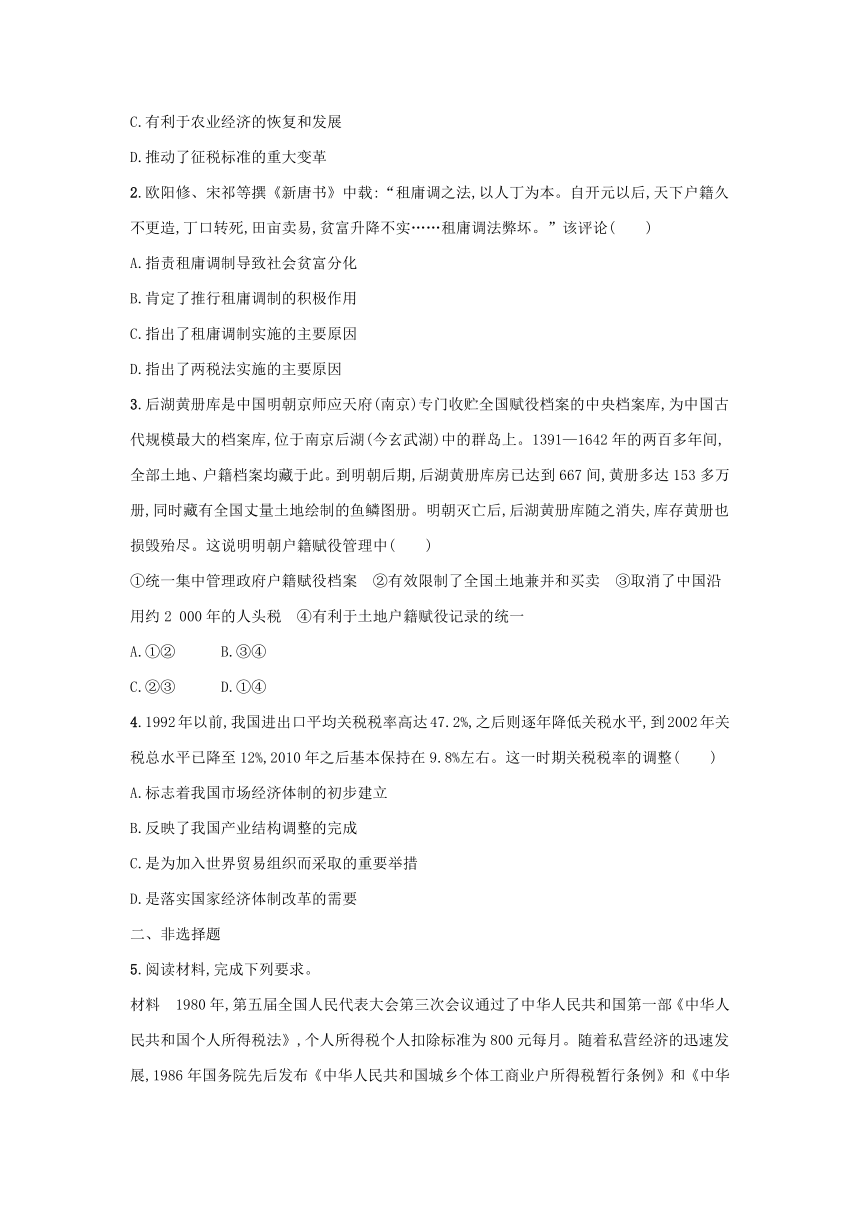 C.有利于农业经济的恢复和发展

D.推动了征税标准的重大变革

2.欧阳修、宋祁等撰《新唐书》中载:“租庸调之法,以人丁为本。自开元以后,天下户籍久不更造,丁口转死,田亩卖易,贫富升降不实……租庸调法弊坏。”该评论(　　)

A.指责租庸调制导致社会贫富分化

B.肯定了推行租庸调制的积极作用

C.指出了租庸调制实施的主要原因

D.指出了两税法实施的主要原因

3.后湖黄册库是中国明朝京师应天府(南京)专门收贮全国赋役档案的中央档案库,为中国古代规模最大的档案库,位于南京后湖(今玄武湖)中的群岛上。1391—1642年的两百多年间,全部土地、户籍档案均藏于此。到明朝后期,后湖黄册库房已达到667间,黄册多达153多万册,同时藏有全国丈量土地绘制的鱼鳞图册。明朝灭亡后,后湖黄册库随之消失,库存黄册也损毁殆尽。这说明明朝户籍赋役管理中(　　)

①统一集中管理政府户籍赋役档案　②有效限制了全国土地兼并和买卖　③取消了中国沿用约2 000年的人头税　④有利于土地户籍赋役记录的统一

A.①②　　　B.③④

C.②③　　　D.①④

4.1992年以前,我国进出口平均关税税率高达47.2%,之后则逐年降低关税水平,到2002年关税总水平已降至12%,2010年之后基本保持在9.8%左右。这一时期关税税率的调整(　　)

A.标志着我国市场经济体制的初步建立

B.反映了我国产业结构调整的完成

C.是为加入世界贸易组织而采取的重要举措

D.是落实国家经济体制改革的需要

二、非选择题

5.阅读材料,完成下列要求。

材料　1980年,第五届全国人民代表大会第三次会议通过了中华人民共和国第一部《中华人民共和国个人所得税法》,个人所得税个人扣除标准为800元每月。随着私营经济的迅速发展,1986年国务院先后发布《中华人民共和国城乡个体工商业户所得税暂行条例》和《中华